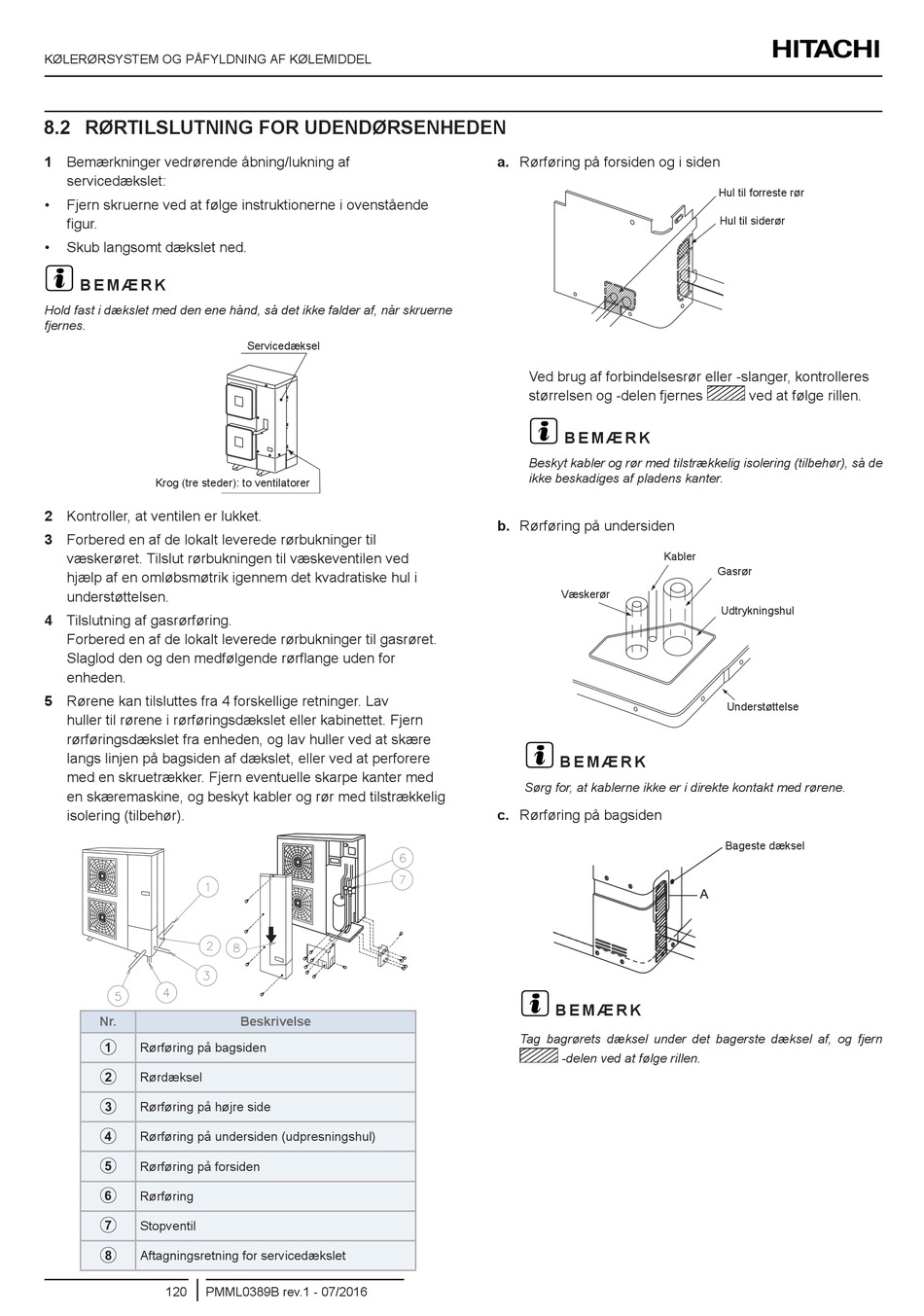 KØLERØRSYSTEM OG PÅFYLDNING AF KØLEMIDDEL

HITACHI

8.2 RØRTILSLUTNING FOR UDENDØRSENHEDEN

1 Bemærkninger vedrørende åbning/lukning af servicedækslet:

• Fjern skruerne ved at følge instruktionerne i ovenstående figur.

• Skub langsomt dækslet ned.

BEMÆRK

Hold fast i dækslet med den ene hånd, så det ikke falder af, når skruerne fjernes.

Servicedæksel

Krog (tre steder): to ventilatorer

2 Kontroller, at ventilen er lukket.

3 Forbered en af de lokalt leverede rørbukninger til væskerøret. Tilslut rørbukningen til væskeventilen ved hjælp af en omløbsmøtrik igennem det kvadratiske hul i understøttelsen.

4 Tilslutning af gasrørføring. Forbered en af de lokalt leverede rørbukninger til gasrøret. Slaglod den og den medfølgende rørflange uden for enheden.

5 Rørene kan tilsluttes fra 4 forskellige retninger. Lav huller til rørene i rørføringsdækslet eller kabinettet. Fjern rørføringsdækslet fra enheden, og lav huller ved at skære langs linjen på bagsiden af dækslet, eller ved at perforere med en skruetrækker. Fjern eventuelle skarpe kanter med en skæremaskine, og beskyt kabler og rør med tilstrækkelig isolering (tilbehør).

1
2
3
4
5
6
7
8

| Nr. | Beskrivelse |
|---|---|
| 1 | Rørføring på bagsiden |
| 2 | Rørdæksel |
| 3 | Rørføring på højre side |
| 4 | Rørføring på undersiden (udpresningshul) |
| 5 | Rørføring på forsiden |
| 6 | Rørføring |
| 7 | Stopventil |
| 8 | Aftagningsretning for servicedækslet |

a. Rørføring på forsiden og i siden

Hul til forreste rør

Hul til siderør

Ved brug af forbindelsesrør eller -slanger, kontrolleres størrelsen og -delen fjernes ved at følge rillen.

BEMÆRK

Beskyt kabler og rør med tilstrækkelig isolering (tilbehør), så de ikke beskadiges af pladens kanter.

b. Rørføring på undersiden

Kabler
Gasrør
Væskerør
Udtrykningshul
Understøttelse

BEMÆRK

Sørg for, at kablerne ikke er i direkte kontakt med rørene.

c. Rørføring på bagsiden

Bageste dæksel

A

BEMÆRK

Tag bagrørets dæksel under det bagerste dæksel af, og fjern -delen ved at følge rillen.

120 PMML0389B rev.1 - 07/2016